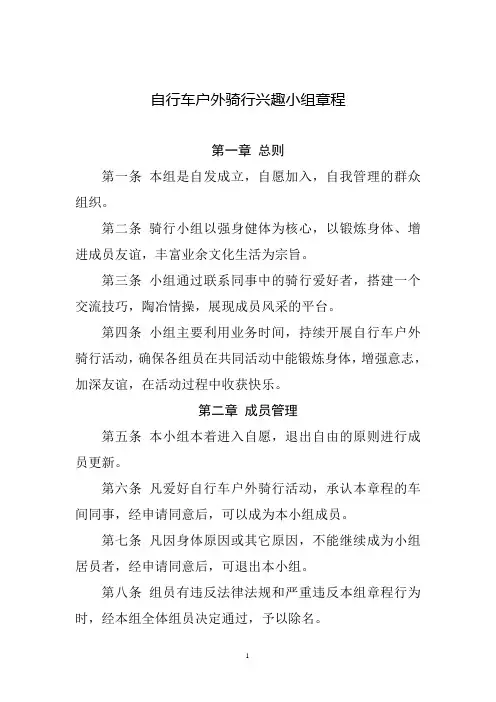 自行车户外骑行兴趣小组章程

第一章 总则

第一条 本组是自发成立，自愿加入，自我管理的群众组织。

第二条 骑行小组以强身健体为核心，以锻炼身体、增进成员友谊，丰富业余文化生活为宗旨。

第三条 小组通过联系同事中的骑行爱好者，搭建一个交流技巧，陶冶情操，展现成员风采的平台。

第四条 小组主要利用业务时间，持续开展自行车户外骑行活动，确保各组员在共同活动中能锻炼身体，增强意志，加深友谊，在活动过程中收获快乐。

第二章 成员管理

第五条 本小组本着进入自愿，退出自由的原则进行成员更新。

第六条 凡爱好自行车户外骑行活动，承认本章程的车间同事，经申请同意后，可以成为本小组成员。

第七条 凡因身体原因或其它原因，不能继续成为小组居员者，经申请同意后，可退出本小组。

第八条 组员有违反法律法规和严重违反本组章程行为时，经本组全体组员决定通过，予以除名。

1